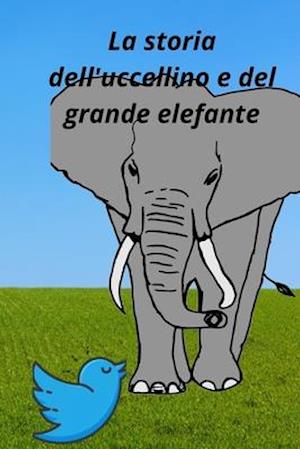 La storia dell'uccellino e del grande elefante